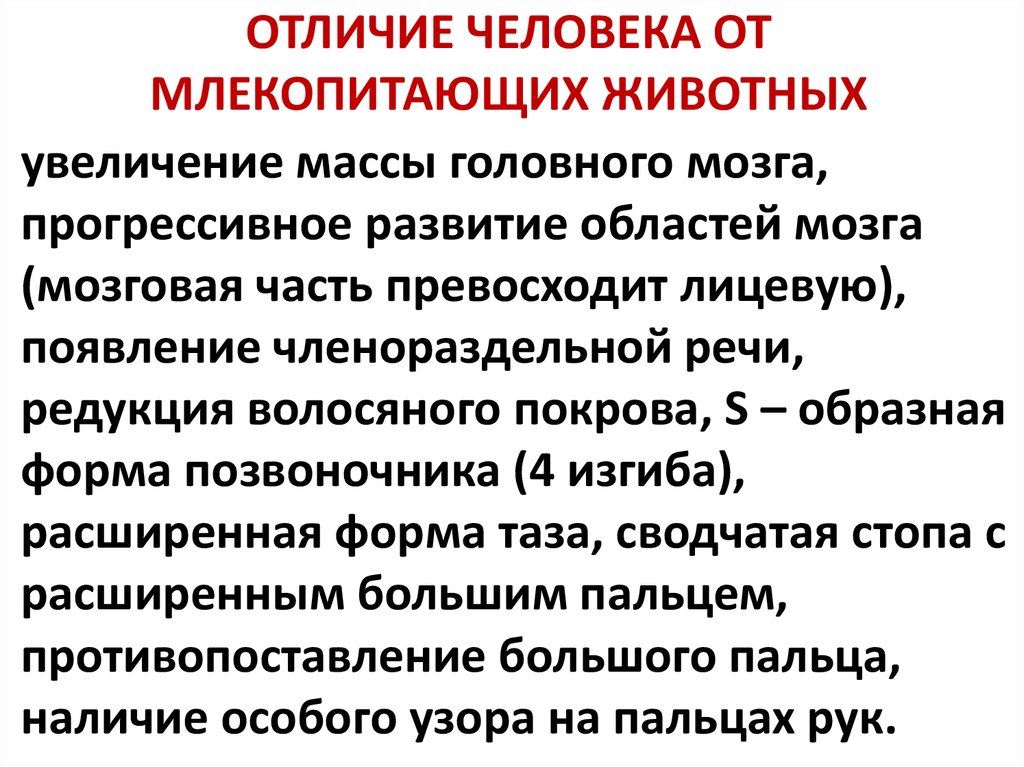 ОТЛИЧИЕ ЧЕЛОВЕКА ОТ
МЛЕКОПИТАЮЩИХ ЖИВОТНЫХ

увеличение массы головного мозга, прогрессивное развитие областей мозга (мозговая часть превосходит лицевую), появление членораздельной речи, редукция волосяного покрова, S – образная форма позвоночника (4 изгиба), расширенная форма таза, сводчатая стопа с расширенным большим пальцем, противопоставление большого пальца, наличие особого узора на пальцах рук.